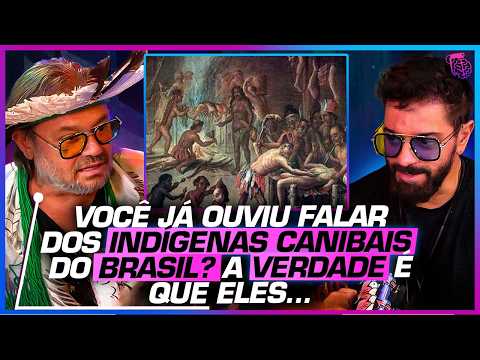 VOCÊ JÁ OUVIU FALAR DOS INDÍGENAS CANIBAIS DO BRASIL? A VERDADE É QUE ELES...